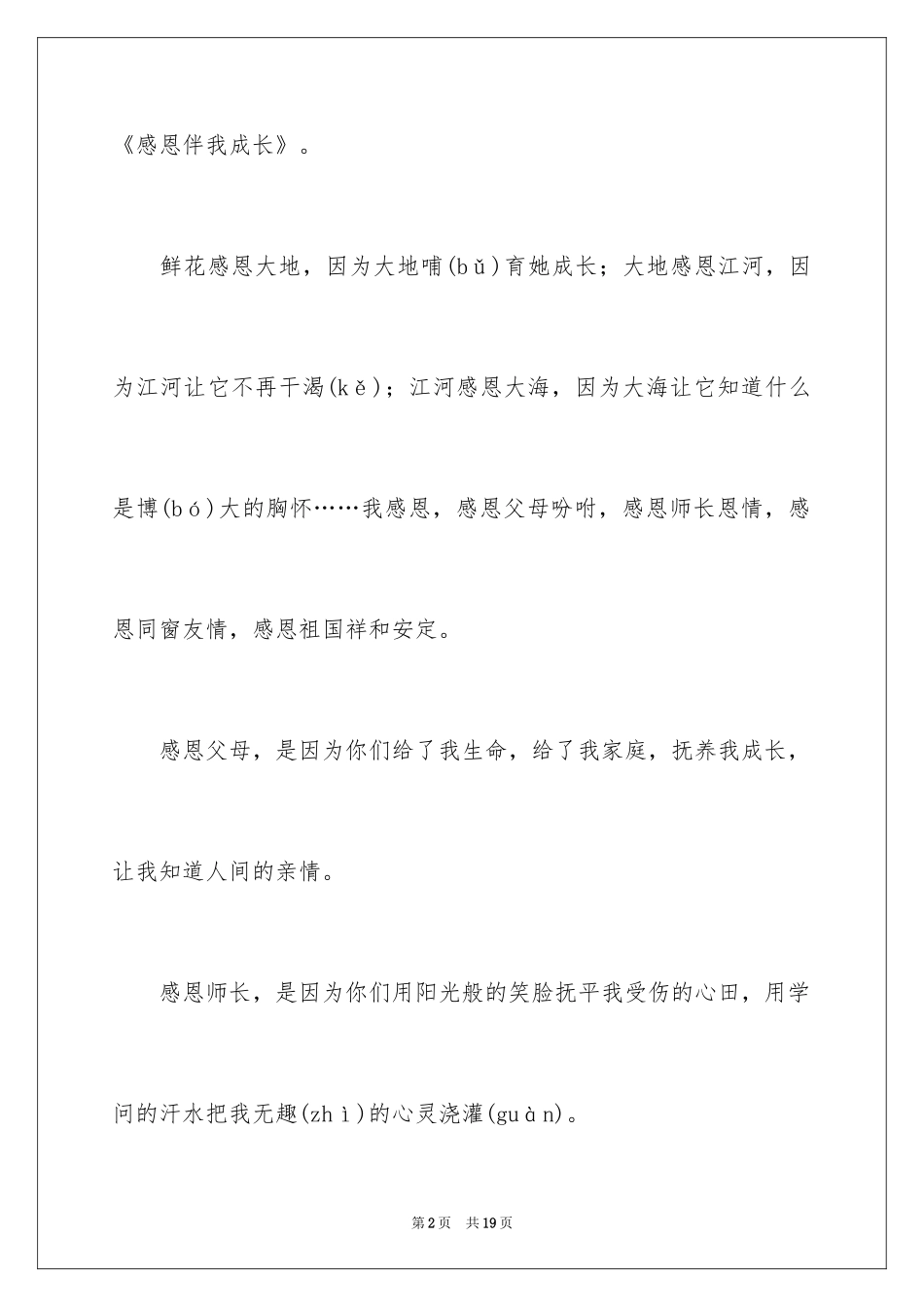 《感恩伴我成长》。

鲜花感恩大地，因为大地哺(bǔ)育她成长；大地感恩江河，因为江河让它不再干渴(kě)；江河感恩大海，因为大海让它知道什么是博(bó)大的胸怀……我感恩，感恩父母吩咐，感恩师长恩情，感恩同窗友情，感恩祖国祥和安定。

感恩父母，是因为你们给了我生命，给了我家庭，抚养我成长，让我知道人间的亲情。

感恩师长，是因为你们用阳光般的笑脸抚平我受伤的心田，用学问的汗水把我无趣(zhì)的心灵浇灌(guàn)。

第2页　共19页